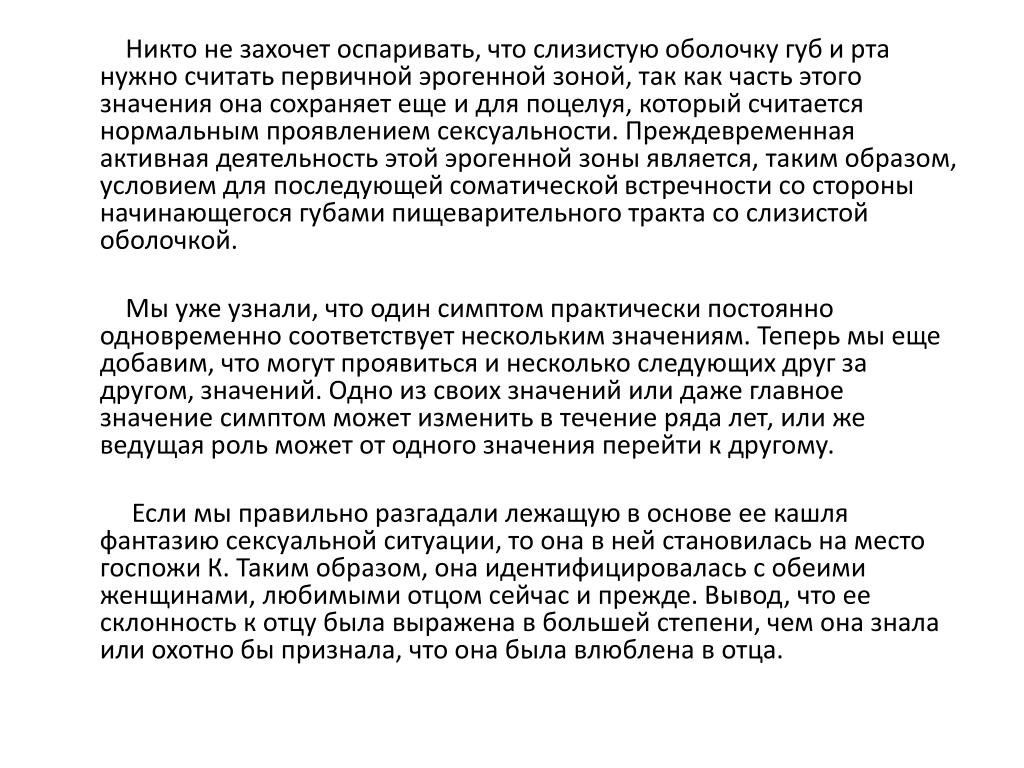 Никто не захочет оспаривать, что слизистую оболочку губ и рта нужно считать первичной эрогенной зоной, так как часть этого значения она сохраняет еще и для поцелуя, который считается нормальным проявлением сексуальности. Преждевременная активная деятельность этой эрогенной зоны является, таким образом, условием для последующей соматической встречности со стороны начинающегося губами пищеварительного тракта со слизистой оболочкой.

Мы уже узнали, что один симптом практически постоянно одновременно соответствует нескольким значениям. Теперь мы еще добавим, что могут проявиться и несколько следующих друг за другом, значений. Одно из своих значений или даже главное значение симптом может изменить в течение ряда лет, или же ведущая роль может от одного значения перейти к другому.

Если мы правильно разгадали лежащую в основе ее кашля фантазию сексуальной ситуации, то она в ней становилась на место госпожи К. Таким образом, она идентифицировалась с обеими женщинами, любимыми отцом сейчас и прежде. Вывод, что ее склонность к отцу была выражена в большей степени, чем она знала или охотно бы признала, что она была влюблена в отца.